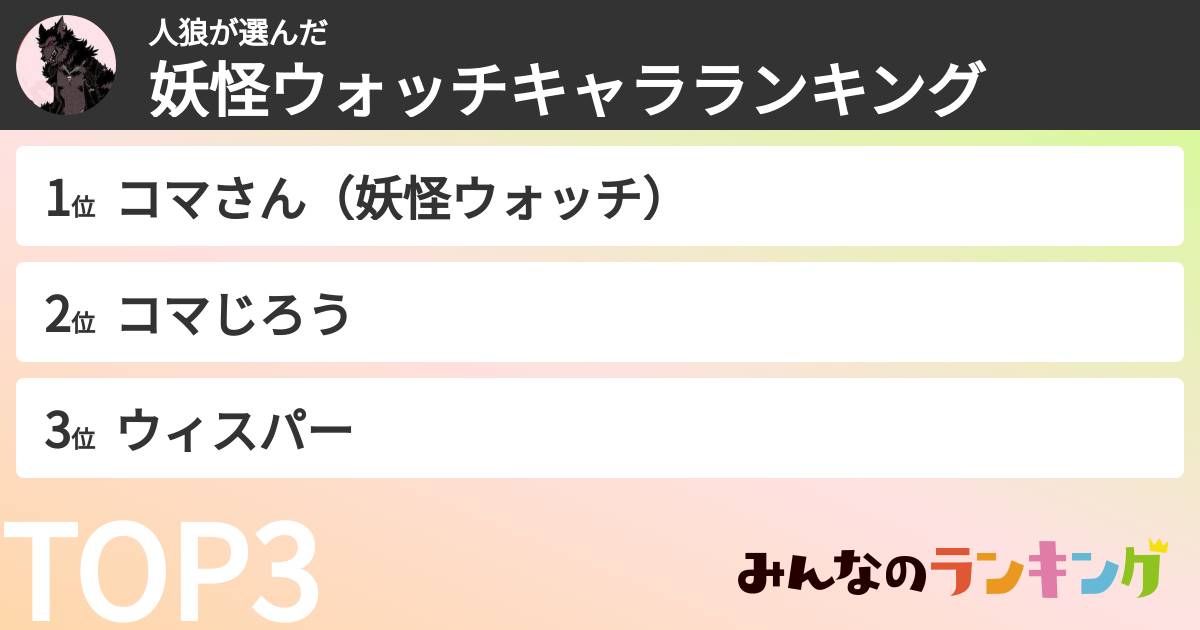 人狼が選んだ
妖怪ウォッチキャラランキング

1位 コマさん（妖怪ウォッチ）

2位 コマじろう

3位 ウィスパー

TOP3

みんなのランキング